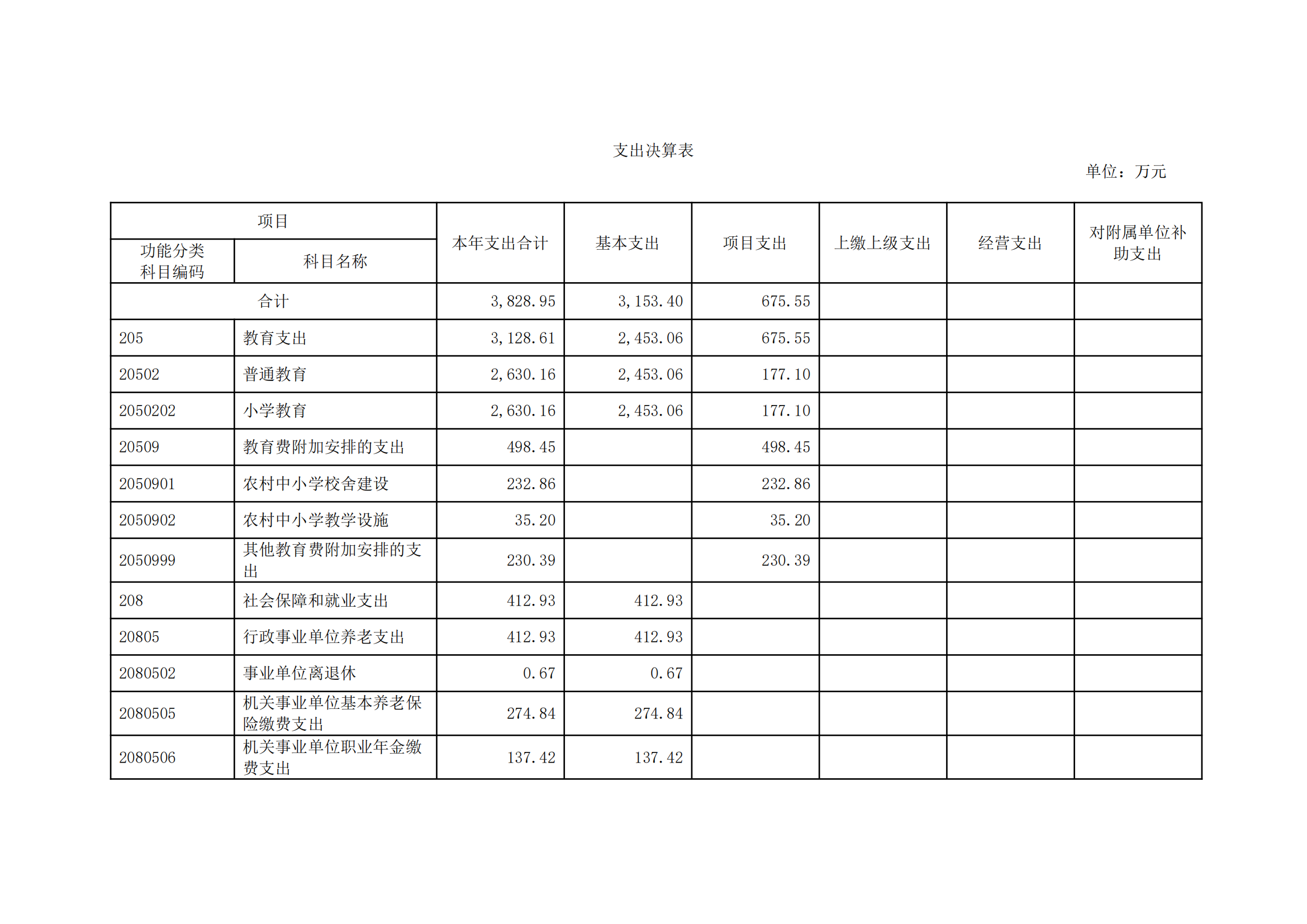 支出决算表

单位：万元

| 项目 | | 本年支出合计 | 基本支出 | 项目支出 | 上缴上级支出 | 经营支出 | 对附属单位补助支出 |
|---|---|---|---|---|---|---|---|
| 功能分类科目编码 | 科目名称 | | | | | | |
| 合计 | | 3,828.95 | 3,153.40 | 675.55 | | | |
| 205 | 教育支出 | 3,128.61 | 2,453.06 | 675.55 | | | |
| 20502 | 普通教育 | 2,630.16 | 2,453.06 | 177.10 | | | |
| 2050202 | 小学教育 | 2,630.16 | 2,453.06 | 177.10 | | | |
| 20509 | 教育费附加安排的支出 | 498.45 | | 498.45 | | | |
| 2050901 | 农村中小学校舍建设 | 232.86 | | 232.86 | | | |
| 2050902 | 农村中小学教学设施 | 35.20 | | 35.20 | | | |
| 2050999 | 其他教育费附加安排的支出 | 230.39 | | 230.39 | | | |
| 208 | 社会保障和就业支出 | 412.93 | 412.93 | | | | |
| 20805 | 行政事业单位养老支出 | 412.93 | 412.93 | | | | |
| 2080502 | 事业单位离退休 | 0.67 | 0.67 | | | | |
| 2080505 | 机关事业单位基本养老保险缴费支出 | 274.84 | 274.84 | | | | |
| 2080506 | 机关事业单位职业年金缴费支出 | 137.42 | 137.42 | | | | |